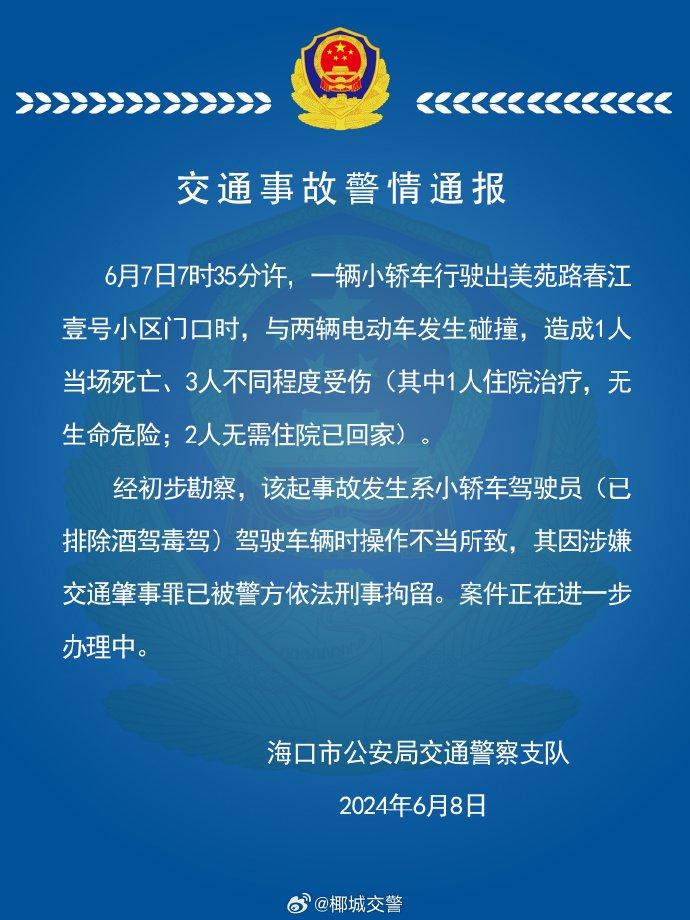 交通事故警情通报

6月7日7时35分许，一辆小轿车行驶出美苑路春江壹号小区门口时，与两辆电动车发生碰撞，造成1人当场死亡、3人不同程度受伤（其中1人住院治疗，无生命危险；2人无需住院已回家）。

经初步勘察，该起事故发生系小轿车驾驶员（已排除酒驾毒驾）驾驶车辆时操作不当所致，其因涉嫌交通肇事罪已被警方依法刑事拘留。案件正在进一步办理中。

海口市公安局交通警察支队

2024年6月8日

@椰城交警